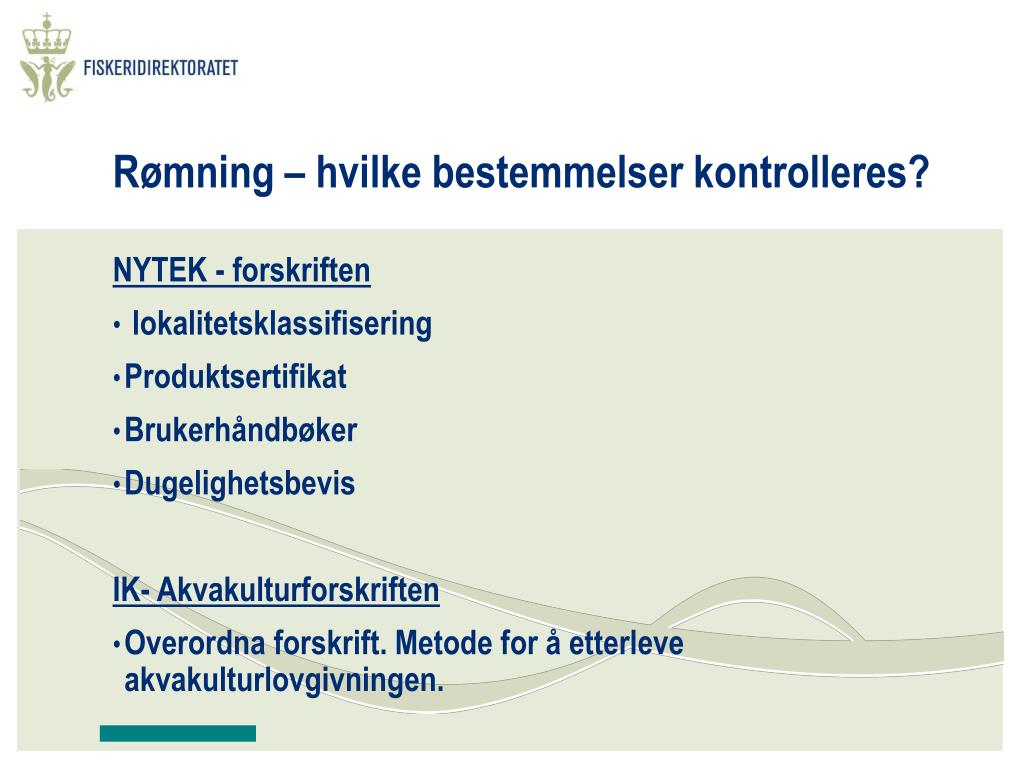 FISKERIDIREKTORATET

Rømning – hvilke bestemmelser kontrolleres?

NYTEK - forskriften

• lokalitetsklassifisering
• Produktsertifikat
• Brukerhåndbøker
• Dugelighetsbevis

IK- Akvakulturforskriften

• Overordna forskrift. Metode for å etterleve akvakulturlovgivningen.